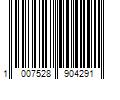 1 007528 904291